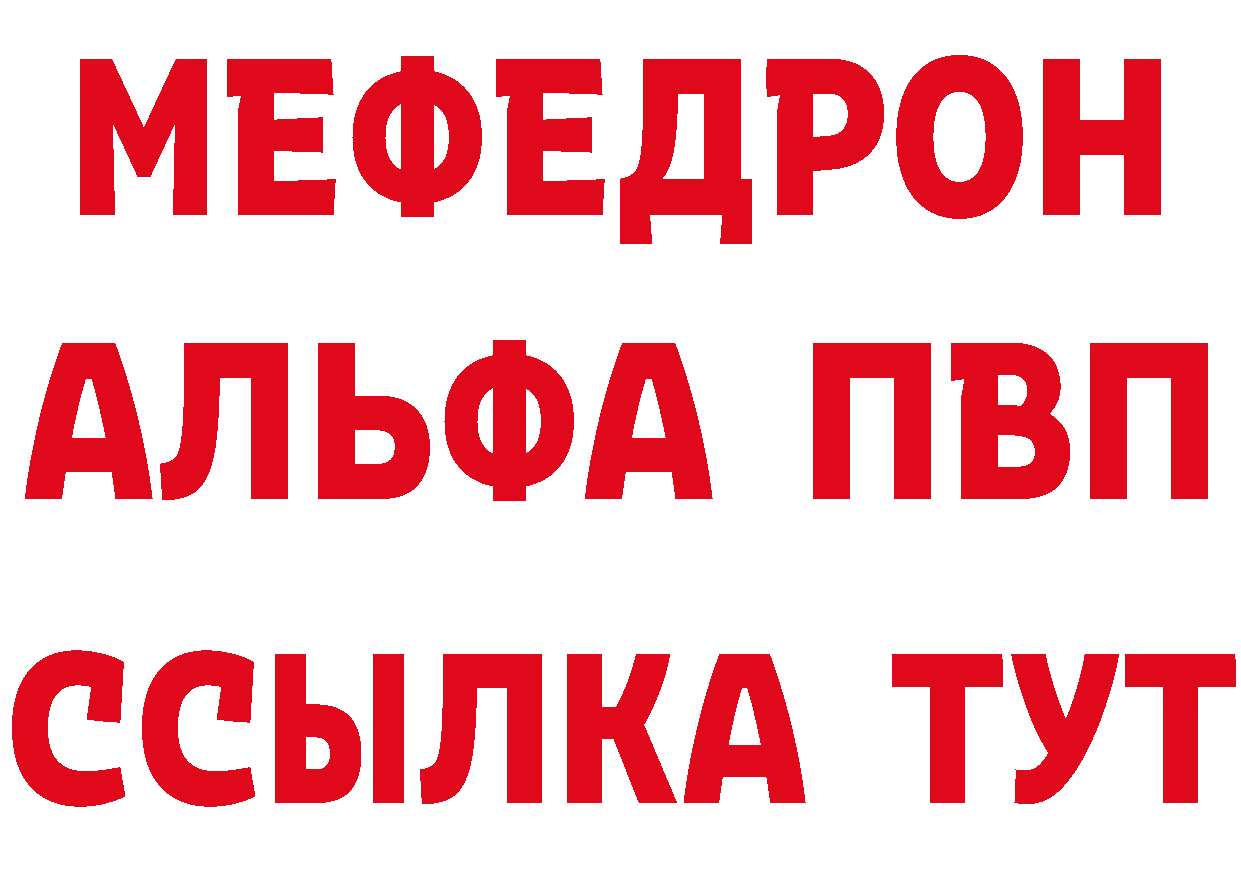 МЕФЕДРОН
АЛЬФА ПВП
ССЫЛКА ТУТ